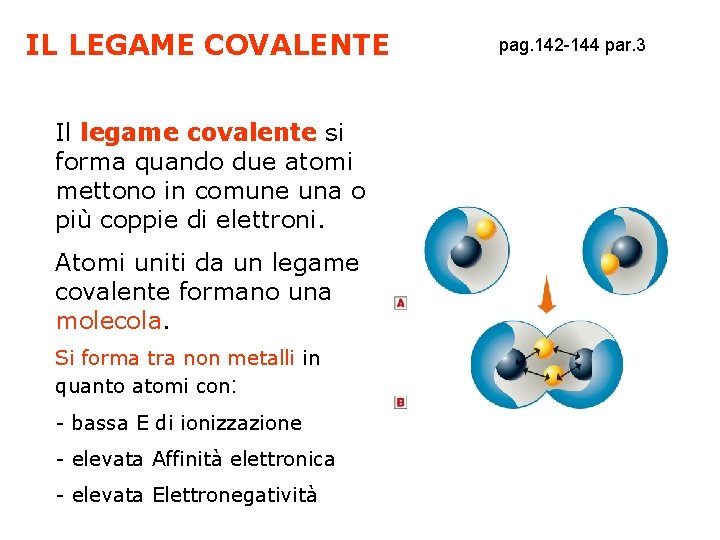 IL LEGAME COVALENTE

pag.142-144 par.3

Il legame covalente si forma quando due atomi mettono in comune una o più coppie di elettroni.

Atomi uniti da un legame covalente formano una molecola.

Si forma tra non metalli in quanto atomi con:

- bassa E di ionizzazione

- elevata Affinità elettronica

- elevata Elettronegatività

A

B